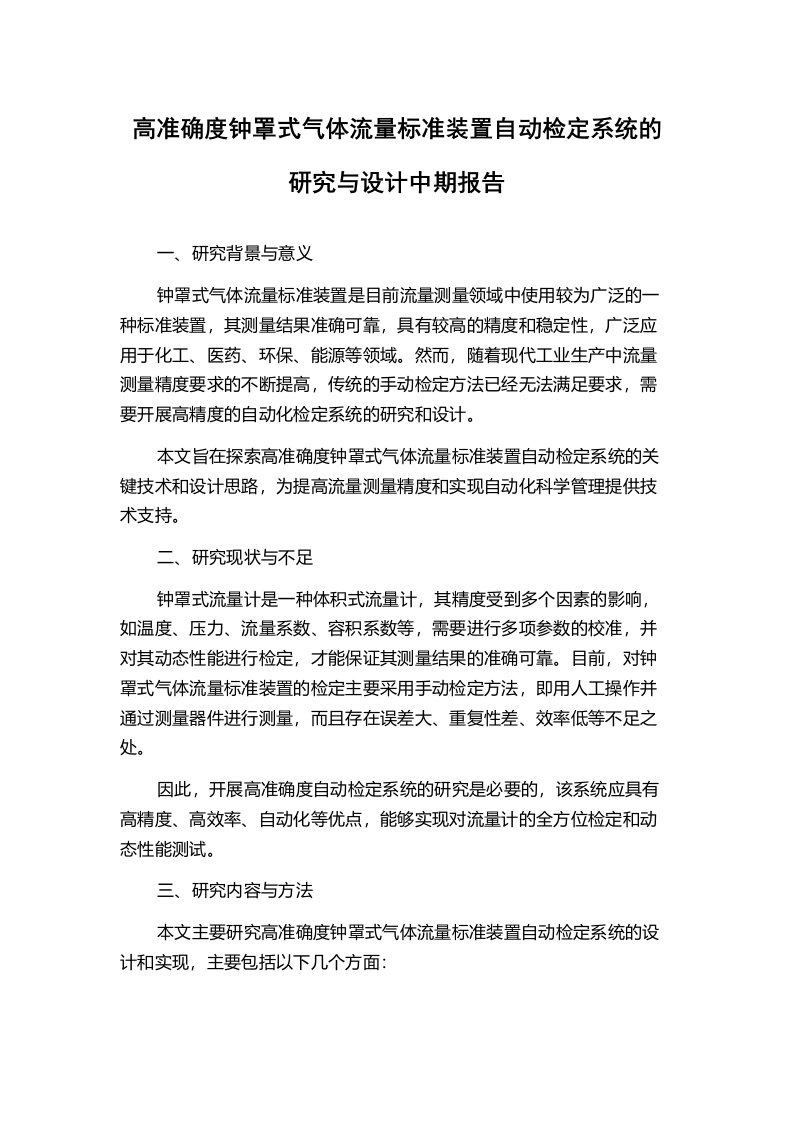 高准确度钟罩式气体流量标准装置自动检定系统的研究与设计中期报告

一、研究背景与意义

钟罩式气体流量标准装置是目前流量测量领域中使用较为广泛的一种标准装置，其测量结果准确可靠，具有较高的精度和稳定性，广泛应用于化工、医药、环保、能源等领域。然而，随着现代工业生产中流量测量精度要求的不断提高，传统的手动检定方法已经无法满足要求，需要开展高精度的自动化检定系统的研究和设计。

本文旨在探索高准确度钟罩式气体流量标准装置自动检定系统的关键技术和设计思路，为提高流量测量精度和实现自动化科学管理提供技术支持。

二、研究现状与不足

钟罩式流量计是一种体积式流量计，其精度受到多个因素的影响，如温度、压力、流量系数、容积系数等，需要进行多项参数的校准，并对其动态性能进行检定，才能保证其测量结果的准确可靠。目前，对钟罩式气体流量标准装置的检定主要采用手动检定方法，即用人工操作并通过测量器件进行测量，而且存在误差大、重复性差、效率低等不足之处。

因此，开展高准确度自动检定系统的研究是必要的，该系统应具有高精度、高效率、自动化等优点，能够实现对流量计的全方位检定和动态性能测试。

三、研究内容与方法

本文主要研究高准确度钟罩式气体流量标准装置自动检定系统的设计和实现，主要包括以下几个方面: